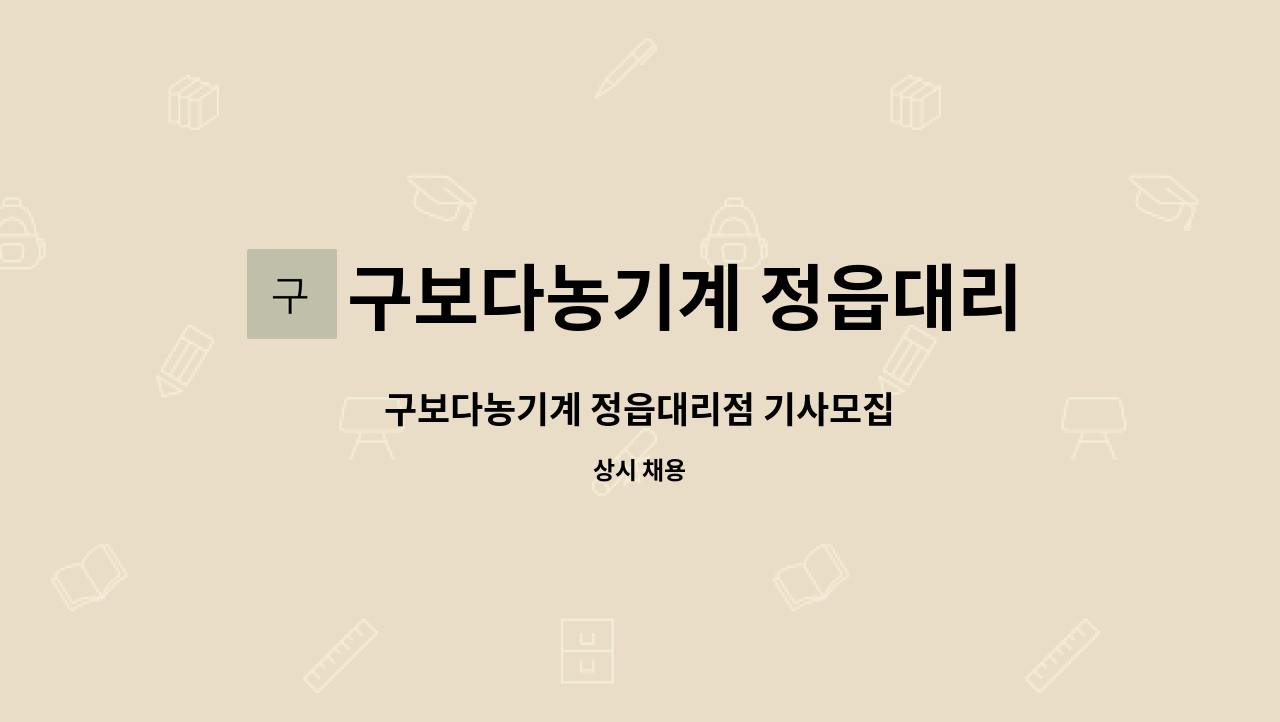 구 구보다농기계 정읍대리

구보다농기계 정읍대리점 기사모집

상시 채용